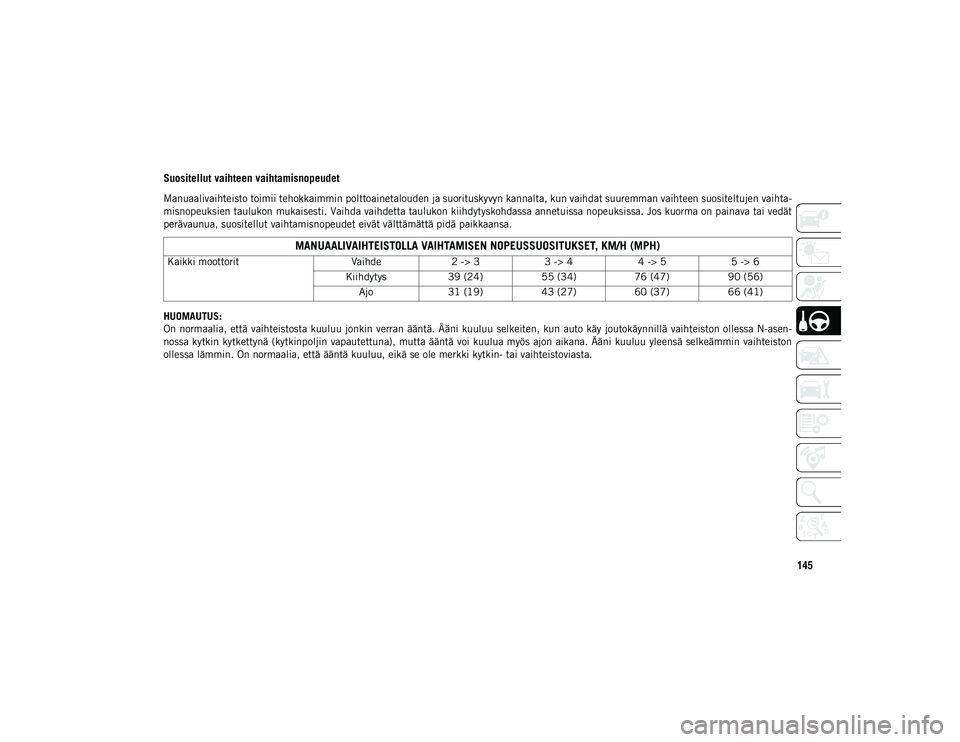 Suositellut vaihteen vaihtamisnopeudet

Manuaalivaihteisto toimii tehokkaimmin polttoainetalouden ja suorituskyvyn kannalta, kun vaihdat suuremman vaihteen suositeltujen vaihtamisnopeuksien taulukon mukaisesti. Vaihda vaihdetta taulukon kiihdytyskohdassa annetuissa nopeuksissa. Jos kuorma on painava tai vedät perävaunua, suositellut vaihtamisnopeudet eivät välttämättä pidä paikkaansa.

| MANUAALIVAIHTEISTOLLA VAIHTAMISEN NOPEUSSUOSITUKSET, KM/H (MPH) | | | | | |
|---|---|---|---|---|---|
| Kaikki moottorit | Vaihde | 2 -> 3 | 3 -> 4 | 4 -> 5 | 5 -> 6 |
| | Kiihdytys | 39 (24) | 55 (34) | 76 (47) | 90 (56) |
| | Ajo | 31 (19) | 43 (27) | 60 (37) | 66 (41) |

HUOMAUTUS:
On normaalia, että vaihteistosta kuuluu jonkin verran ääntä. Ääni kuuluu selkeiten, kun auto käy joutokäynnillä vaihteiston ollessa N-asennossa kytkin kytkettynä (kytkinpoljin vapautettuna), mutta ääntä voi kuulua myös ajon aikana. Ääni kuuluu yleensä selkeämmin vaihteiston ollessa lämmin. On normaalia, että ääntä kuuluu, eikä se ole merkki kytkin- tai vaihteistoviasta.

145

carmanualsonline.info